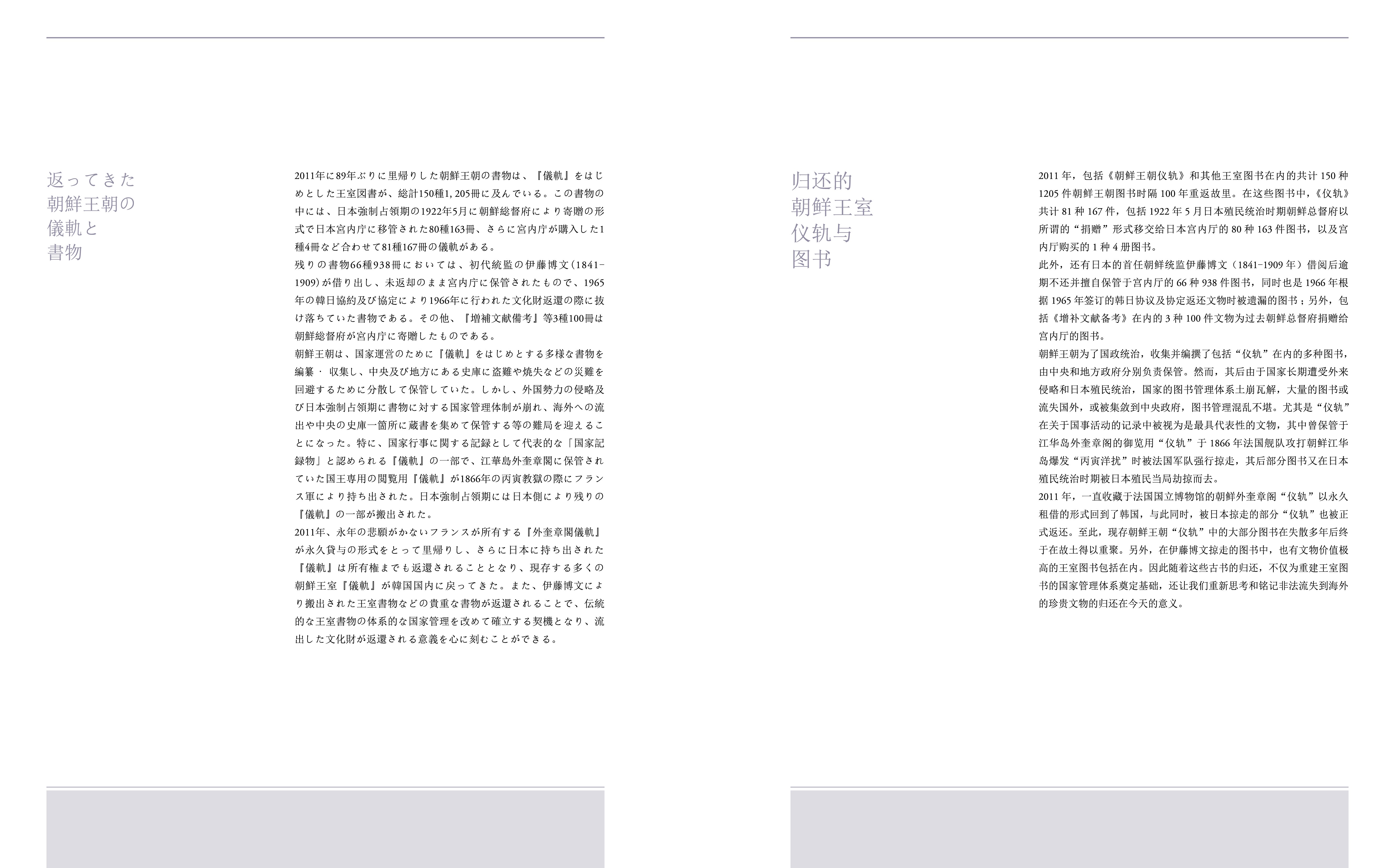 返ってきた
朝鮮王朝の
儀軌と
書物

2011年に89年ぶりに里帰りした朝鮮王朝の書物は、『儀軌』をはじめとした王室図書が、総計150種1,205冊に及んでいる。この書物の中には、日本強制占領期の1922年5月に朝鮮総督府により寄贈の形式で日本宮内庁に移管された80種163冊、さらに宮内庁が購入した1種4冊など合わせて81種167冊の儀軌がある。

残りの書物66種938冊においては、初代統監の伊藤博文(1841-1909)が借り出し、未返却のまま宮内庁に保管されたもので、1965年の韓日協約及び協定により1966年に行われた文化財返還の際に抜け落ちていた書物である。その他、『増補文献備考』等3種100冊は朝鮮総督府が宮内庁に寄贈したものである。

朝鮮王朝は、国家運営のために『儀軌』をはじめとする多様な書物を編纂・収集し、中央及び地方にある史庫に盗難や焼失などの災難を回避するために分散して保管していた。しかし、外国勢力の侵略及び日本強制占領期に書物に対する国家管理体制が崩れ、海外への流出や中央の史庫一箇所に蔵書を集めて保管する等の難局を迎えることになった。特に、国家行事に関する記録として代表的な「国家記録物」と認められる『儀軌』の一部で、江華島外奎章閣に保管されていた国王専用の閲覧用『儀軌』が1866年の丙寅教獄の際にフランス軍により持ち出された。日本強制占領期には日本側により残りの『儀軌』の一部が搬出された。

2011年、永年の悲願がかないフランスが所有する『外奎章閣儀軌』が永久貸与の形式をとって里帰りし、さらに日本に持ち出された『儀軌』は所有権までも返還されることとなり、現存する多くの朝鮮王室『儀軌』が韓国国内に戻ってきた。また、伊藤博文により搬出された王室書物などの貴重な書物が返還されることで、伝統的な王室書物の体系的な国家管理を改めて確立する契機となり、流出した文化財が返還される意義を心に刻むことができる。

归还的
朝鲜王室
仪轨与
图书

2011年,包括《朝鲜王朝仪轨》和其他王室图书在内的共计150种1205件朝鲜王朝图书时隔100年重返故里。在这些图书中,《仪轨》共计81种167件,包括1922年5月日本殖民统治时期朝鲜总督府以所谓的“捐赠”形式移交给日本宫内厅的80种163件图书,以及宫内厅购买的1种4册图书。

此外,还有日本的首任朝鲜统监伊藤博文(1841-1909年)借阅后逾期不还并擅自保管于宫内厅的66种938件图书,同时也是1966年根据1965年签订的韩日协议及协定返还文物时被遗漏的图书;另外,包括《增补文献备考》在内的3种100件文物为过去朝鲜总督府捐赠给宫内厅的图书。

朝鲜王朝为了国政统治,收集并编撰了包括“仪轨”在内的多种图书,由中央和地方政府分别负责保管。然而,其后由于国家长期遭受外来侵略和日本殖民统治,国家的图书管理体系土崩瓦解,大量的图书或流失国外,或被集敛到中央政府,图书管理混乱不堪。尤其是“仪轨”在关于国事活动的记录中被视为是最具代表性的文物,其中曾保管于江华岛外奎章阁的御览用“仪轨”于1866年法国舰队攻打朝鲜江华岛爆发“丙寅洋扰”时被法国军队强行掠走,其后部分图书又在日本殖民统治时期被日本殖民当局劫掠而去。

2011年,一直收藏于法国国立博物馆的朝鲜外奎章阁“仪轨”以永久租借的形式回到了韩国,与此同时,被日本掠走的部分“仪轨”也被正式返还。至此,现存朝鲜王朝“仪轨”中的大部分图书在失散多年后终于在故土得以重聚。另外,在伊藤博文掠走的图书中,也有文物价值极高的王室图书包括在内。因此随着这些古书的归还,不仅为重建王室图书的国家管理体系奠定基础,还让我们重新思考和铭记非法流失到海外的珍贵文物的归还在今天的意义。